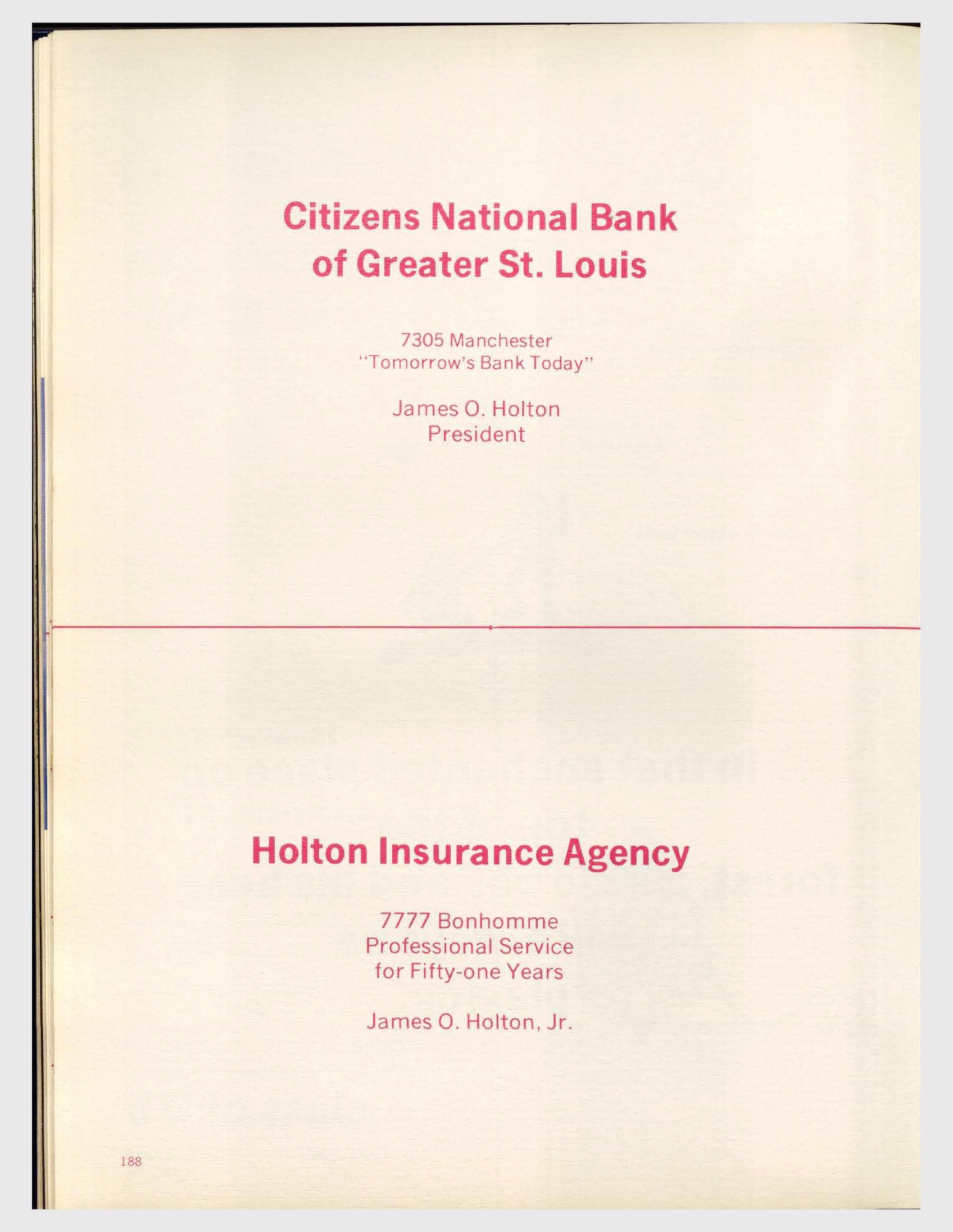 Citizens National Bank of Greater St. Louis

7305 Manchester
"Tomorrow's Bank Today"

James O. Holton
President

Holton Insurance Agency

7777 Bonhomme
Professional Service
for Fifty-one Years

James O. Holton, Jr.

188